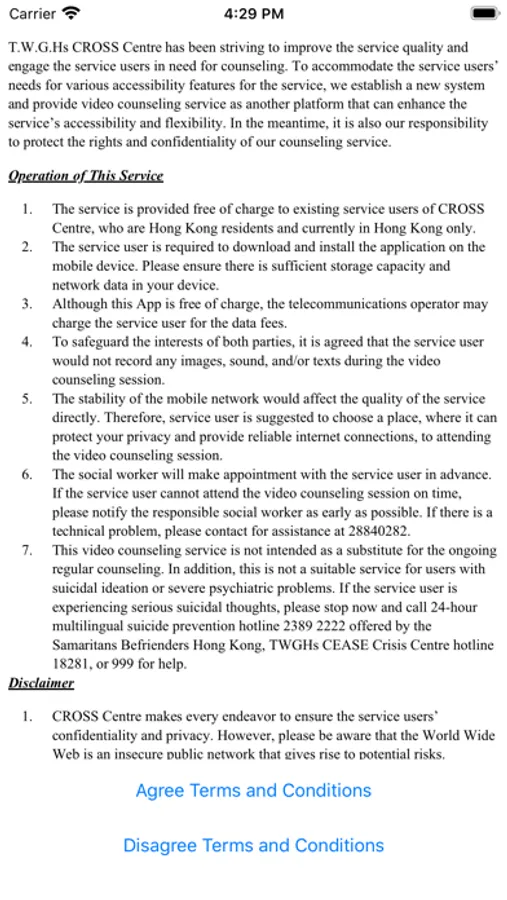 Carrier 4:29 PM

T.W.G.Hs CROSS Centre has been striving to improve the service quality and engage the service users in need for counseling. To accommodate the service users' needs for various accessibility features for the service, we establish a new system and provide video counseling service as another platform that can enhance the service's accessibility and flexibility. In the meantime, it is also our responsibility to protect the rights and confidentiality of our counseling service.

Operation of This Service

1. The service is provided free of charge to existing service users of CROSS Centre, who are Hong Kong residents and currently in Hong Kong only.
2. The service user is required to download and install the application on the mobile device. Please ensure there is sufficient storage capacity and network data in your device.
3. Although this App is free of charge, the telecommunications operator may charge the service user for the data fees.
4. To safeguard the interests of both parties, it is agreed that the service user would not record any images, sound, and/or texts during the video counseling session.
5. The stability of the mobile network would affect the quality of the service directly. Therefore, service user is suggested to choose a place, where it can protect your privacy and provide reliable internet connections, to attending the video counseling session.
6. The social worker will make appointment with the service user in advance. If the service user cannot attend the video counseling session on time, please notify the responsible social worker as early as possible. If there is a technical problem, please contact for assistance at 28840282.
7. This video counseling service is not intended as a substitute for the ongoing regular counseling. In addition, this is not a suitable service for users with suicidal ideation or severe psychiatric problems. If the service user is experiencing serious suicidal thoughts, please stop now and call 24-hour multilingual suicide prevention hotline 2389 2222 offered by the Samaritans Befrienders Hong Kong, TWGHs CEASE Crisis Centre hotline 18281, or 999 for help.

Disclaimer

1. CROSS Centre makes every endeavor to ensure the service users' confidentiality and privacy. However, please be aware that the World Wide Web is an insecure public network that gives rise to potential risks.

Agree Terms and Conditions

Disagree Terms and Conditions